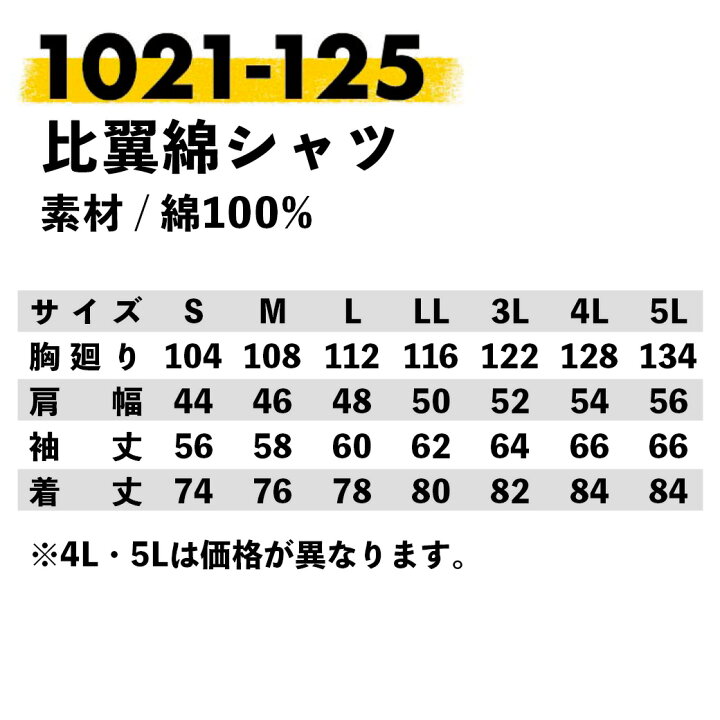 1021-125
比翼綿シャツ
素材 / 綿100%

| サイズ | S | M | L | LL | 3L | 4L | 5L |
|---|---|---|---|---|---|---|---|
| 胸廻り | 104 | 108 | 112 | 116 | 122 | 128 | 134 |
| 肩幅 | 44 | 46 | 48 | 50 | 52 | 54 | 56 |
| 袖丈 | 56 | 58 | 60 | 62 | 64 | 66 | 66 |
| 着丈 | 74 | 76 | 78 | 80 | 82 | 84 | 84 |

※4L・5Lは価格が異なります。